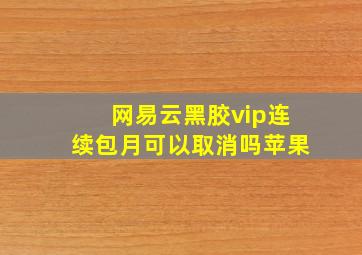 网易云黑胶vip连续包月可以取消吗苹果